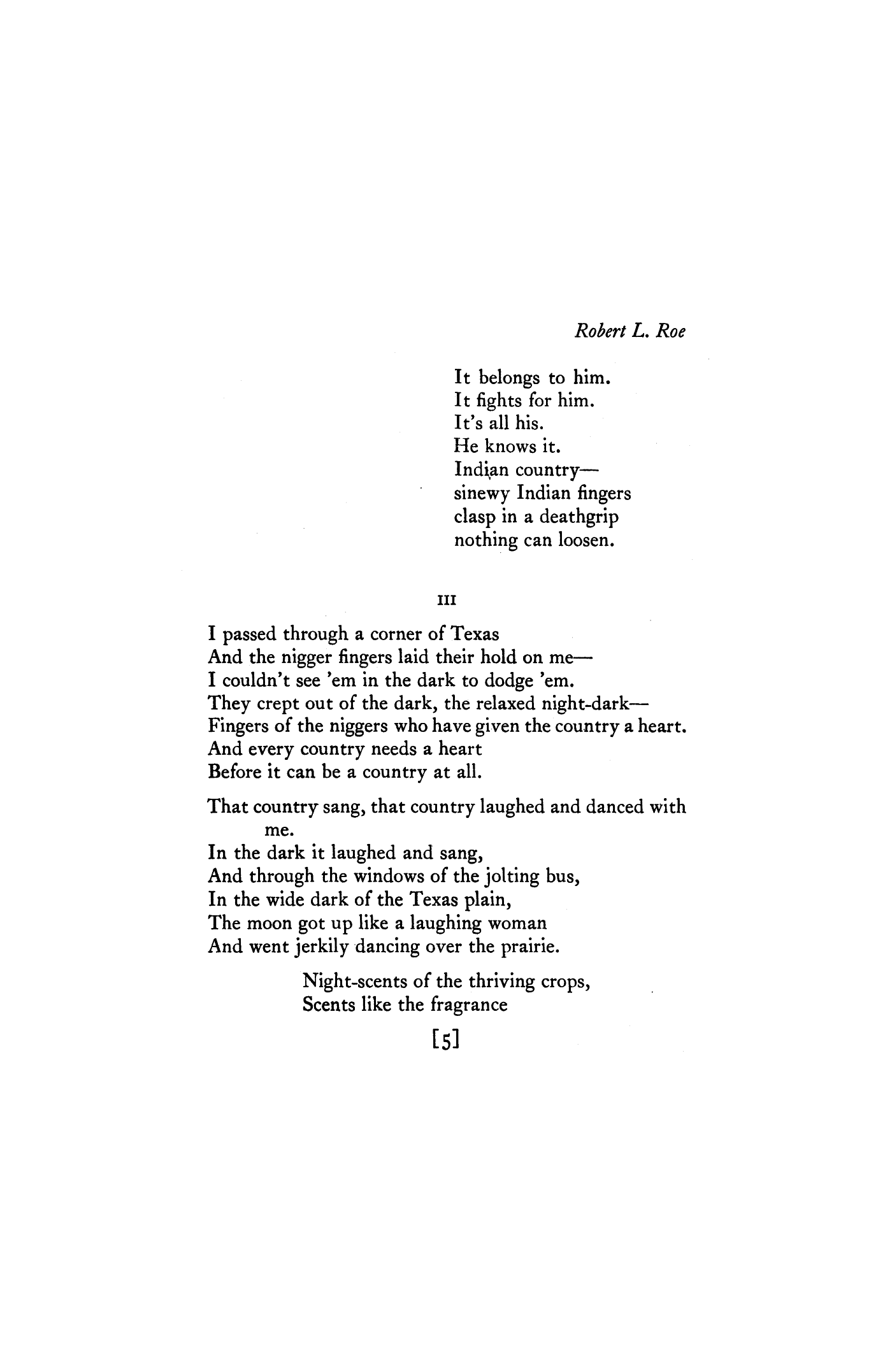 Robert L. Roe

It belongs to him.
It fights for him.
It's all his.
He knows it.
Indian country—
sinewy Indian fingers
clasp in a deathgrip
nothing can loosen.

III

I passed through a corner of Texas
And the nigger fingers laid their hold on me—
I couldn't see 'em in the dark to dodge 'em.
They crept out of the dark, the relaxed night-dark—
Fingers of the niggers who have given the country a heart.
And every country needs a heart
Before it can be a country at all.

That country sang, that country laughed and danced with me.
In the dark it laughed and sang,
And through the windows of the jolting bus,
In the wide dark of the Texas plain,
The moon got up like a laughing woman
And went jerkily dancing over the prairie.

Night-scents of the thriving crops,
Scents like the fragrance

[5]